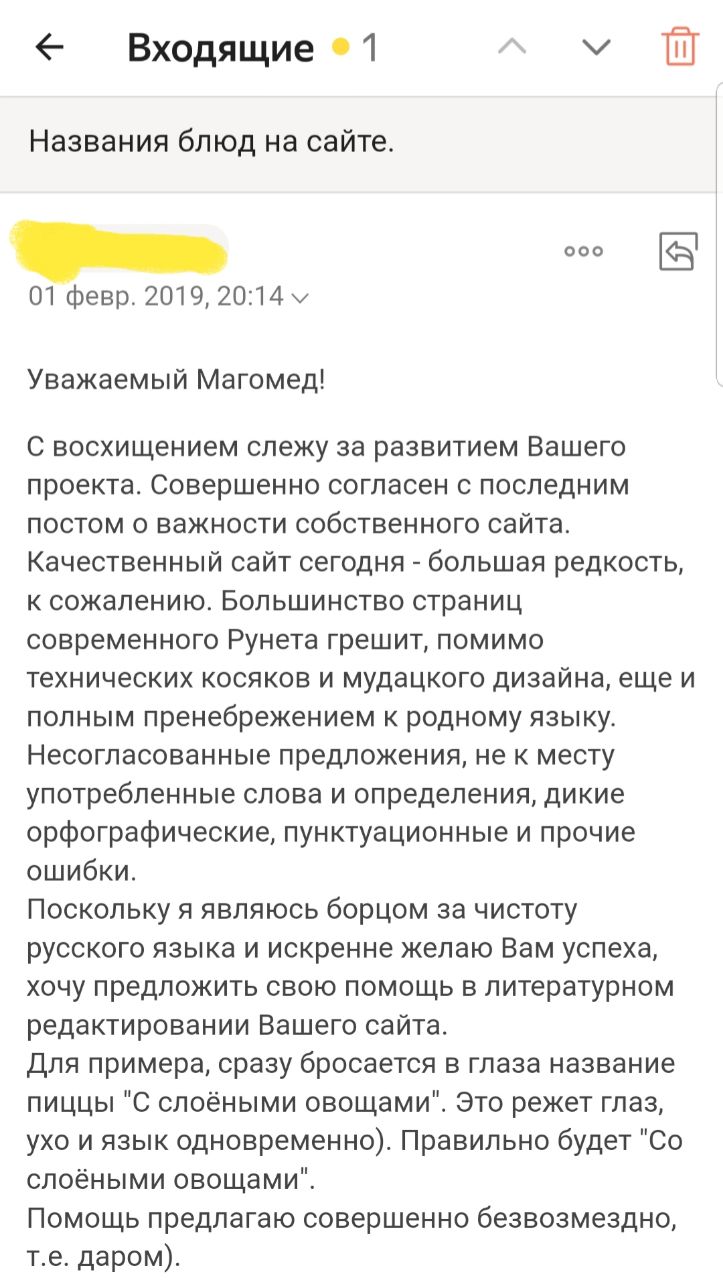 Входящие 1

Названия блюд на сайте.

01 февр. 2019, 20:14

Уважаемый Магомед!

С восхищением слежу за развитием Вашего проекта. Совершенно согласен с последним постом о важности собственного сайта. Качественный сайт сегодня - большая редкость, к сожалению. Большинство страниц современного Рунета грешит, помимо технических косяков и мудацкого дизайна, еще и полным пренебрежением к родному языку. Несогласованные предложения, не к месту употребленные слова и определения, дикие орфографические, пунктуационные и прочие ошибки.
Поскольку я являюсь борцом за чистоту русского языка и искренне желаю Вам успеха, хочу предложить свою помощь в литературном редактировании Вашего сайта.
Для примера, сразу бросается в глаза название пиццы "С слоёными овощами". Это режет глаз, ухо и язык одновременно). Правильно будет "Со слоёными овощами".
Помощь предлагаю совершенно безвозмездно, т.е. даром).